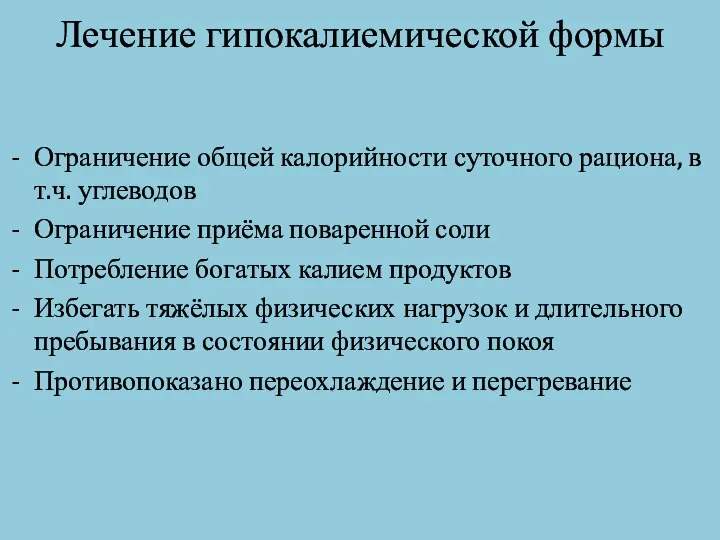 Лечение гипокалиемической формы

- Ограничение общей калорийности суточного рациона, в т.ч. углеводов
- Ограничение приёма поваренной соли
- Потребление богатых калием продуктов
- Избегать тяжёлых физических нагрузок и длительного пребывания в состоянии физического покоя
- Противопоказано переохлаждение и перегревание